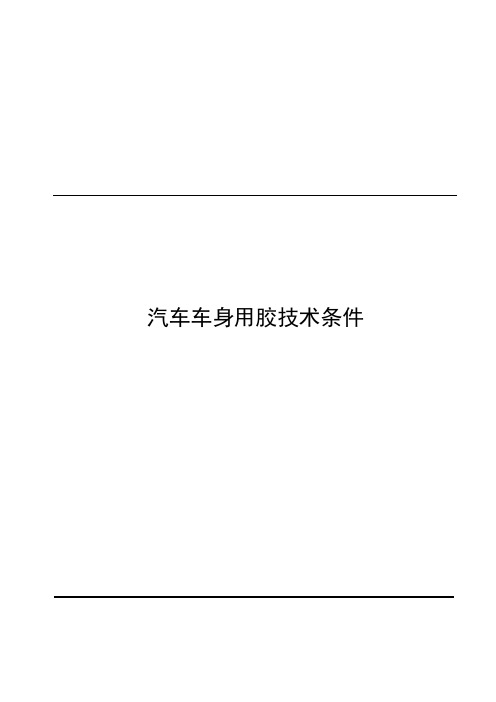 汽车车身用胶技术条件